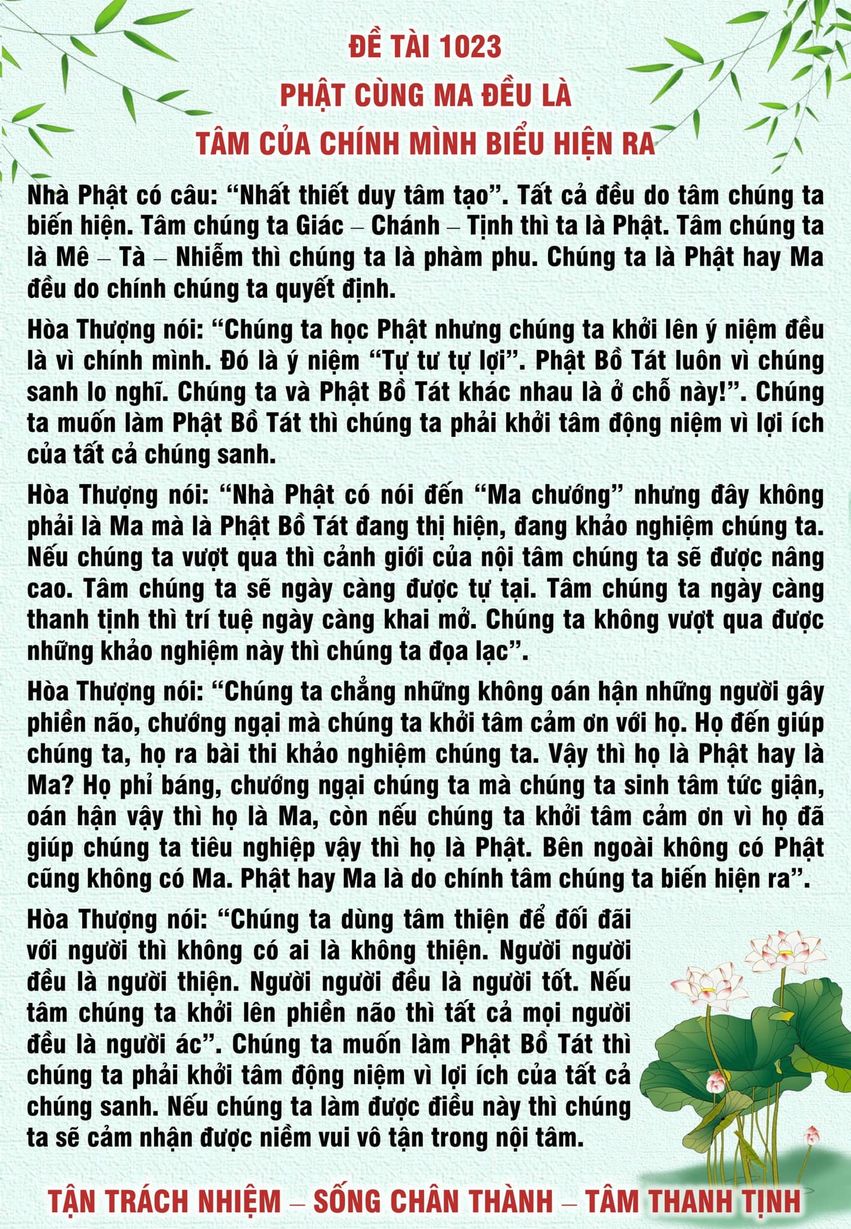 ĐỀ TÀI 1023
PHẬT CÙNG MA ĐỀU LÀ
TÂM CỦA CHÍNH MÌNH BIỂU HIỆN RA

Nhà Phật có câu: “Nhất thiết duy tâm tạo”. Tất cả đều do tâm chúng ta biến hiện. Tâm chúng ta Giác – Chánh – Tịnh thì ta là Phật. Tâm chúng ta là Mê – Tà – Nhiễm thì chúng ta là phàm phu. Chúng ta là Phật hay Ma đều do chính chúng ta quyết định.

Hòa Thượng nói: “Chúng ta học Phật nhưng chúng ta khởi lên ý niệm đều là vì chính mình. Đó là ý niệm “Tự tư tự lợi”. Phật Bồ Tát luôn vì chúng sanh lo nghĩ. Chúng ta và Phật Bồ Tát khác nhau là ở chỗ này!”. Chúng ta muốn làm Phật Bồ Tát thì chúng ta phải khởi tâm động niệm vì lợi ích của tất cả chúng sanh.

Hòa Thượng nói: “Nhà Phật có nói đến “Ma chướng” nhưng đây không phải là Ma mà là Phật Bồ Tát đang thị hiện, đang khảo nghiệm chúng ta. Nếu chúng ta vượt qua thì cảnh giới của nội tâm chúng ta sẽ được nâng cao. Tâm chúng ta sẽ ngày càng được tự tại. Tâm chúng ta ngày càng thanh tịnh thì trí tuệ ngày càng khai mở. Chúng ta không vượt qua được những khảo nghiệm này thì chúng ta đọa lạc”.

Hòa Thượng nói: “Chúng ta chẳng những không oán hận những người gây phiền não, chướng ngại mà chúng ta khởi tâm cảm ơn với họ. Họ đến giúp chúng ta, họ ra bài thi khảo nghiệm chúng ta. Vậy thì họ là Phật hay là Ma? Họ phỉ báng, chướng ngại chúng ta mà chúng ta sinh tâm tức giận, oán hận vậy thì họ là Ma, còn nếu chúng ta khởi tâm cảm ơn vì họ đã giúp chúng ta tiêu nghiệp vậy thì họ là Phật. Bên ngoài không có Phật cũng không có Ma. Phật hay Ma là do chính tâm chúng ta biến hiện ra”.

Hòa Thượng nói: “Chúng ta dùng tâm thiện để đối đãi với người thì không có ai là không thiện. Người người đều là người thiện. Người người đều là người tốt. Nếu tâm chúng ta khởi lên phiền não thì tất cả mọi người đều là người ác”. Chúng ta muốn làm Phật Bồ Tát thì chúng ta phải khởi tâm động niệm vì lợi ích của tất cả chúng sanh. Nếu chúng ta làm được điều này thì chúng ta sẽ cảm nhận được niềm vui vô tận trong nội tâm.

TẬN TRÁCH NHIỆM – SỐNG CHÂN THÀNH – TÂM THANH TỊNH